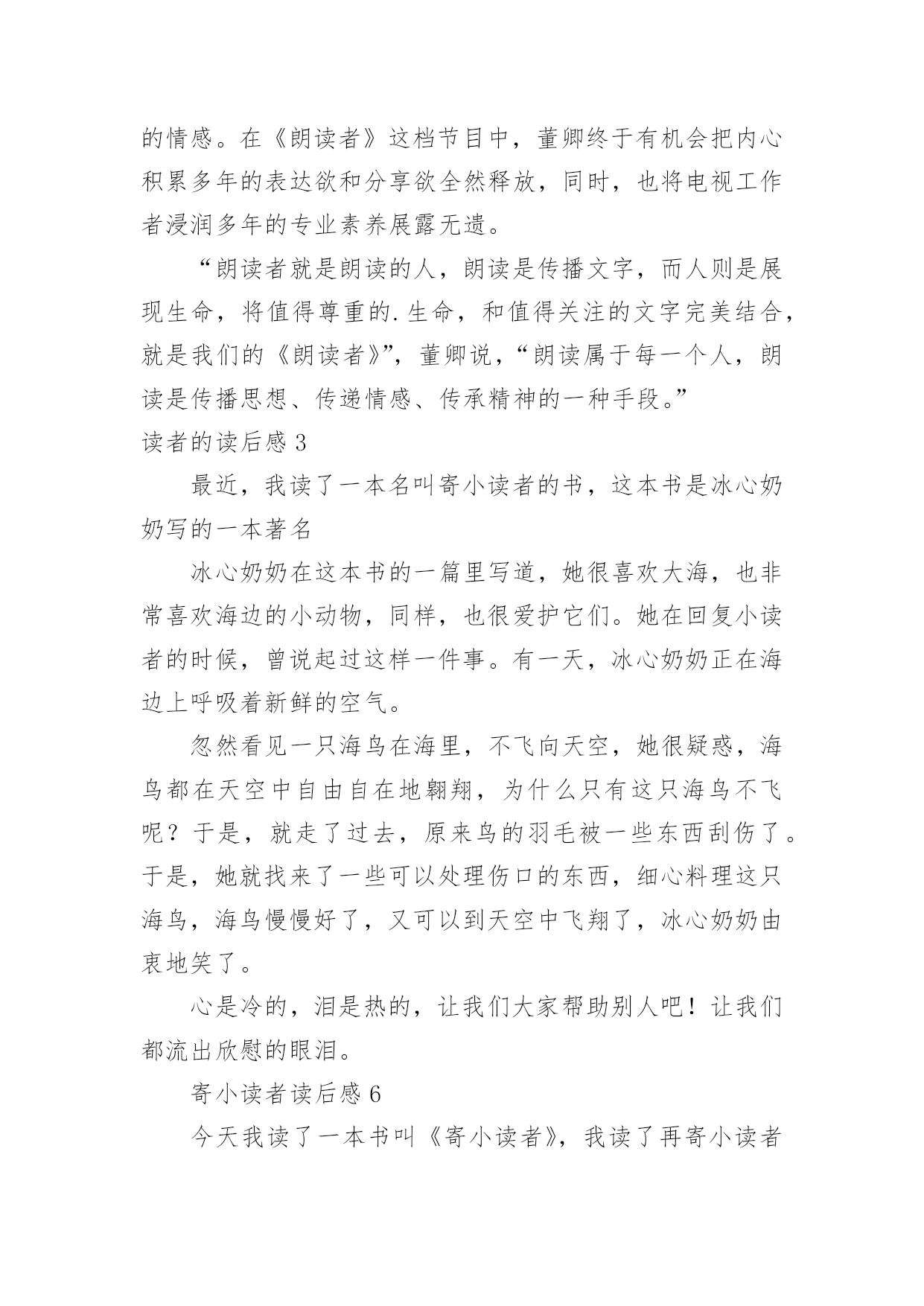 的情感。在《朗读者》这档节目中，董卿终于有机会把内心积累多年的表达欲和分享欲全然释放，同时，也将电视工作者浸润多年的专业素养展露无遗。

“朗读者就是朗读的人，朗读是传播文字，而人则是展现生命，将值得尊重的.生命，和值得关注的文字完美结合，就是我们的《朗读者》”，董卿说，“朗读属于每一个人，朗读是传播思想、传递情感、传承精神的一种手段。”

读者的读后感 3

最近，我读了一本名叫寄小读者的书，这本书是冰心奶奶写的一本著名

冰心奶奶在这本书的一篇里写道，她很喜欢大海，也非常喜欢海边的小动物，同样，也很爱护它们。她在回复小读者的时候，曾说起过这样一件事。有一天，冰心奶奶正在海边上呼吸着新鲜的空气。

忽然看见一只海鸟在海里，不飞向天空，她很疑惑，海鸟都在天空中自由自在地翱翔，为什么只有这只海鸟不飞呢？于是，就走了过去，原来鸟的羽毛被一些东西刮伤了。于是，她就找来了一些可以处理伤口的东西，细心料理这只海鸟，海鸟慢慢好了，又可以到天空中飞翔了，冰心奶奶由衷地笑了。

心是冷的，泪是热的，让我们大家帮助别人吧！让我们都流出欣慰的眼泪。

寄小读者读后感 6

今天我读了一本书叫《寄小读者》，我读了再寄小读者